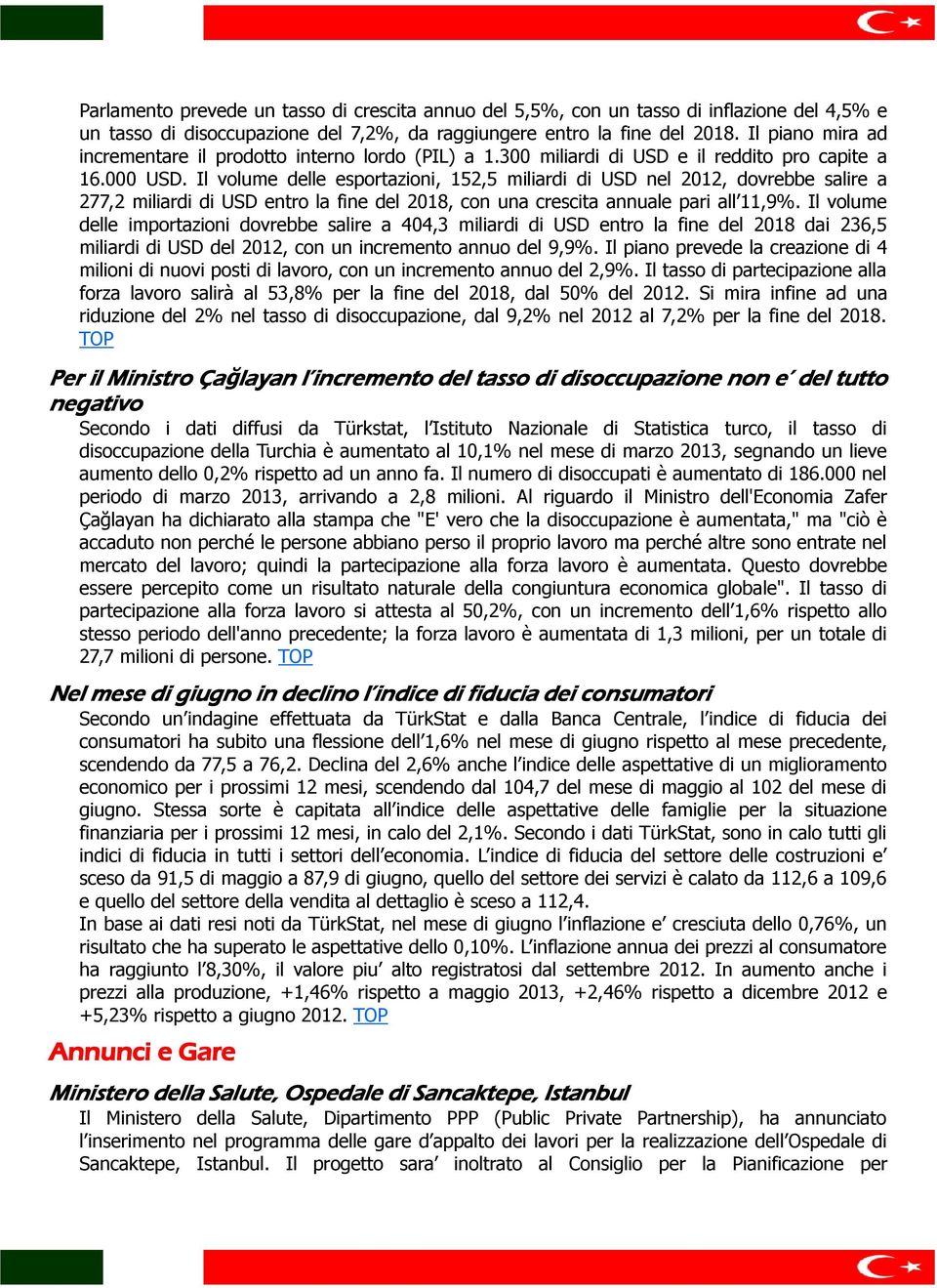 Parlamento prevede un tasso di crescita annuo del 5,5%, con un tasso di inflazione del 4,5% e un tasso di disoccupazione del 7,2%, da raggiungere entro la fine del 2018. Il piano mira ad incrementare il prodotto interno lordo (PIL) a 1.300 miliardi di USD e il reddito pro capite a 16.000 USD. Il volume delle esportazioni, 152,5 miliardi di USD nel 2012, dovrebbe salire a 277,2 miliardi di USD entro la fine del 2018, con una crescita annuale pari all'11,9%. Il volume delle importazioni dovrebbe salire a 404,3 miliardi di USD entro la fine del 2018 dai 236,5 miliardi di USD del 2012, con un incremento annuo del 9,9%. Il piano prevede la creazione di 4 milioni di nuovi posti di lavoro, con un incremento annuo del 2,9%. Il tasso di partecipazione alla forza lavoro salirà al 53,8% per la fine del 2018, dal 50% del 2012. Si mira infine ad una riduzione del 2% nel tasso di disoccupazione, dal 9,2% nel 2012 al 7,2% per la fine del 2018. TOP

Per il Ministro Çağlayan l'incremento del tasso di disoccupazione non e' del tutto negativo

Secondo i dati diffusi da Türkstat, l'Istituto Nazionale di Statistica turco, il tasso di disoccupazione della Turchia è aumentato al 10,1% nel mese di marzo 2013, segnando un lieve aumento dello 0,2% rispetto ad un anno fa. Il numero di disoccupati è aumentato di 186.000 nel periodo di marzo 2013, arrivando a 2,8 milioni. Al riguardo il Ministro dell'Economia Zafer Çağlayan ha dichiarato alla stampa che "E' vero che la disoccupazione è aumentata," ma "ciò è accaduto non perché le persone abbiano perso il proprio lavoro ma perché altre sono entrate nel mercato del lavoro; quindi la partecipazione alla forza lavoro è aumentata. Questo dovrebbe essere percepito come un risultato naturale della congiuntura economica globale". Il tasso di partecipazione alla forza lavoro si attesta al 50,2%, con un incremento dell'1,6% rispetto allo stesso periodo dell'anno precedente; la forza lavoro è aumentata di 1,3 milioni, per un totale di 27,7 milioni di persone. TOP

Nel mese di giugno in declino l'indice di fiducia dei consumatori

Secondo un'indagine effettuata da TürkStat e dalla Banca Centrale, l'indice di fiducia dei consumatori ha subito una flessione dell'1,6% nel mese di giugno rispetto al mese precedente, scendendo da 77,5 a 76,2. Declina del 2,6% anche l'indice delle aspettative di un miglioramento economico per i prossimi 12 mesi, scendendo dal 104,7 del mese di maggio al 102 del mese di giugno. Stessa sorte è capitata all'indice delle aspettative delle famiglie per la situazione finanziaria per i prossimi 12 mesi, in calo del 2,1%. Secondo i dati TürkStat, sono in calo tutti gli indici di fiducia in tutti i settori dell'economia. L'indice di fiducia del settore delle costruzioni e' sceso da 91,5 di maggio a 87,9 di giugno, quello del settore dei servizi è calato da 112,6 a 109,6 e quello del settore della vendita al dettaglio è sceso a 112,4.
In base ai dati resi noti da TürkStat, nel mese di giugno l'inflazione e' cresciuta dello 0,76%, un risultato che ha superato le aspettative dello 0,10%. L'inflazione annua dei prezzi al consumatore ha raggiunto l'8,30%, il valore piu' alto registratosi dal settembre 2012. In aumento anche i prezzi alla produzione, +1,46% rispetto a maggio 2013, +2,46% rispetto a dicembre 2012 e +5,23% rispetto a giugno 2012. TOP

Annunci e Gare

Ministero della Salute, Ospedale di Sancaktepe, Istanbul

Il Ministero della Salute, Dipartimento PPP (Public Private Partnership), ha annunciato l'inserimento nel programma delle gare d'appalto dei lavori per la realizzazione dell'Ospedale di Sancaktepe, Istanbul. Il progetto sara' inoltrato al Consiglio per la Pianificazione per